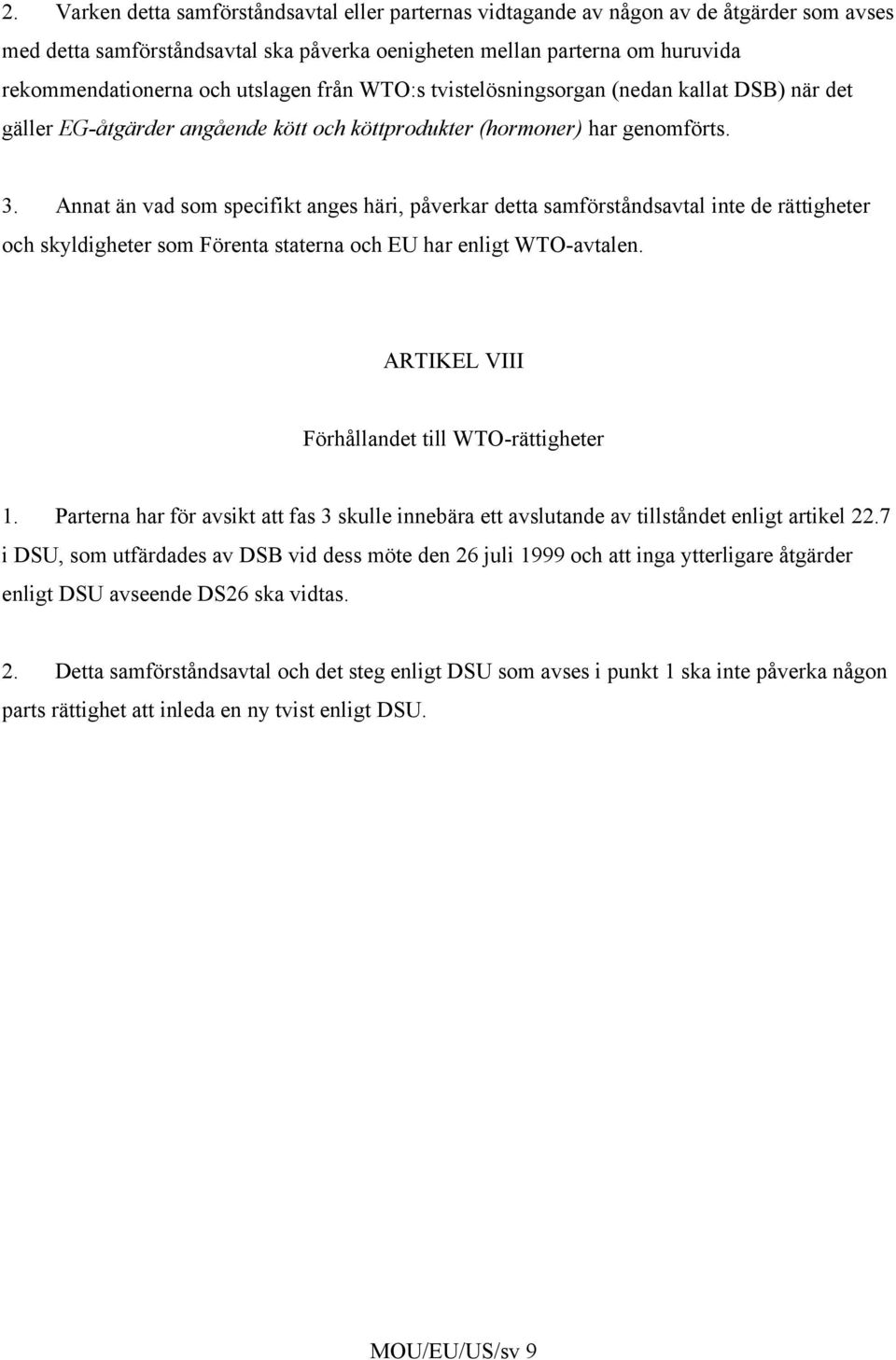 2. Varken detta samförståndsavtal eller parternas vidtagande av någon av de åtgärder som avses med detta samförståndsavtal ska påverka oenigheten mellan parterna om huruvida rekommendationerna och utslagen från WTO:s tvistelösningsorgan (nedan kallat DSB) när det gäller EG-åtgärder angående kött och köttprodukter (hormoner) har genomförts.

3. Annat än vad som specifikt anges häri, påverkar detta samförståndsavtal inte de rättigheter och skyldigheter som Förenta staterna och EU har enligt WTO-avtalen.

ARTIKEL VIII

Förhållandet till WTO-rättigheter

1. Parterna har för avsikt att fas 3 skulle innebära ett avslutande av tillståndet enligt artikel 22.7 i DSU, som utfärdades av DSB vid dess möte den 26 juli 1999 och att inga ytterligare åtgärder enligt DSU avseende DS26 ska vidtas.

2. Detta samförståndsavtal och det steg enligt DSU som avses i punkt 1 ska inte påverka någon parts rättighet att inleda en ny tvist enligt DSU.

MOU/EU/US/sv 9